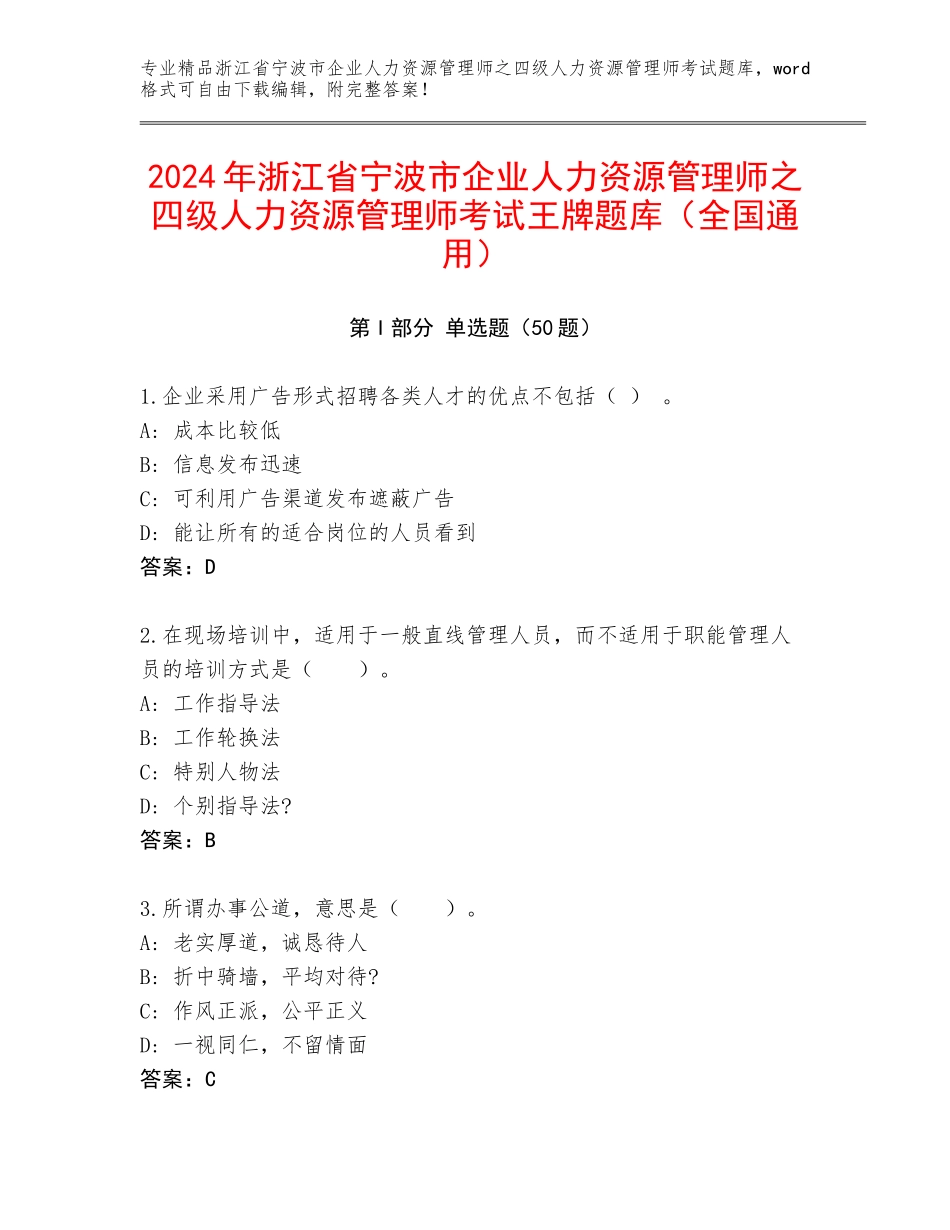 专业精品浙江省宁波市企业人力资源管理师之四级人力资源管理师考试题库，word格式可自由下载编辑，附完整答案！

2024年浙江省宁波市企业人力资源管理师之四级人力资源管理师考试王牌题库（全国通用）

第Ⅰ部分 单选题（50题）

1.企业采用广告形式招聘各类人才的优点不包括（ ）。
A：成本比较低
B：信息发布迅速
C：可利用广告渠道发布遮蔽广告
D：能让所有的适合岗位的人员看到
答案：D

2.在现场培训中，适用于一般直线管理人员，而不适用于职能管理人员的培训方式是（　　）。
A：工作指导法
B：工作轮换法
C：特别人物法
D：个别指导法?
答案：B

3.所谓办事公道，意思是（　　）。
A：老实厚道，诚恳待人
B：折中骑墙，平均对待?
C：作风正派，公平正义
D：一视同仁，不留情面
答案：C